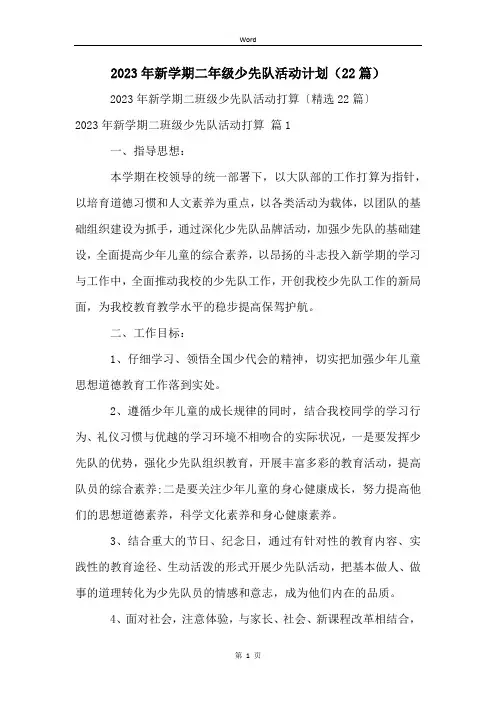 Word

2023年新学期二年级少先队活动计划（22篇）

2023年新学期二班级少先队活动打算〔精选22篇〕

2023年新学期二班级少先队活动打算 篇1

一、指导思想：

本学期在校领导的统一部署下，以大队部的工作打算为指针，以培育道德习惯和人文素养为重点，以各类活动为载体，以团队的基础组织建设为抓手，通过深化少先队品牌活动，加强少先队的基础建设，全面提高少年儿童的综合素养，以昂扬的斗志投入新学期的学习与工作中，全面推动我校的少先队工作，开创我校少先队工作的新局面，为我校教育教学水平的稳步提高保驾护航。

二、工作目标：

1、仔细学习、领悟全国少代会的精神，切实把加强少年儿童思想道德教育工作落到实处。

2、遵循少年儿童的成长规律的同时，结合我校同学的学习行为、礼仪习惯与优越的学习环境不相吻合的实际状况，一是要发挥少先队的优势，强化少先队组织教育，开展丰富多彩的教育活动，提高队员的综合素养;二是要关注少年儿童的身心健康成长，努力提高他们的思想道德素养，科学文化素养和身心健康素养。

3、结合重大的节日、纪念日，通过有针对性的教育内容、实践性的教育途径、生动活泼的形式开展少先队活动，把基本做人、做事的道理转化为少先队员的情感和意志，成为他们内在的品质。

4、面对社会，注意体验，与家长、社会、新课程改革相结合，

第 1 页